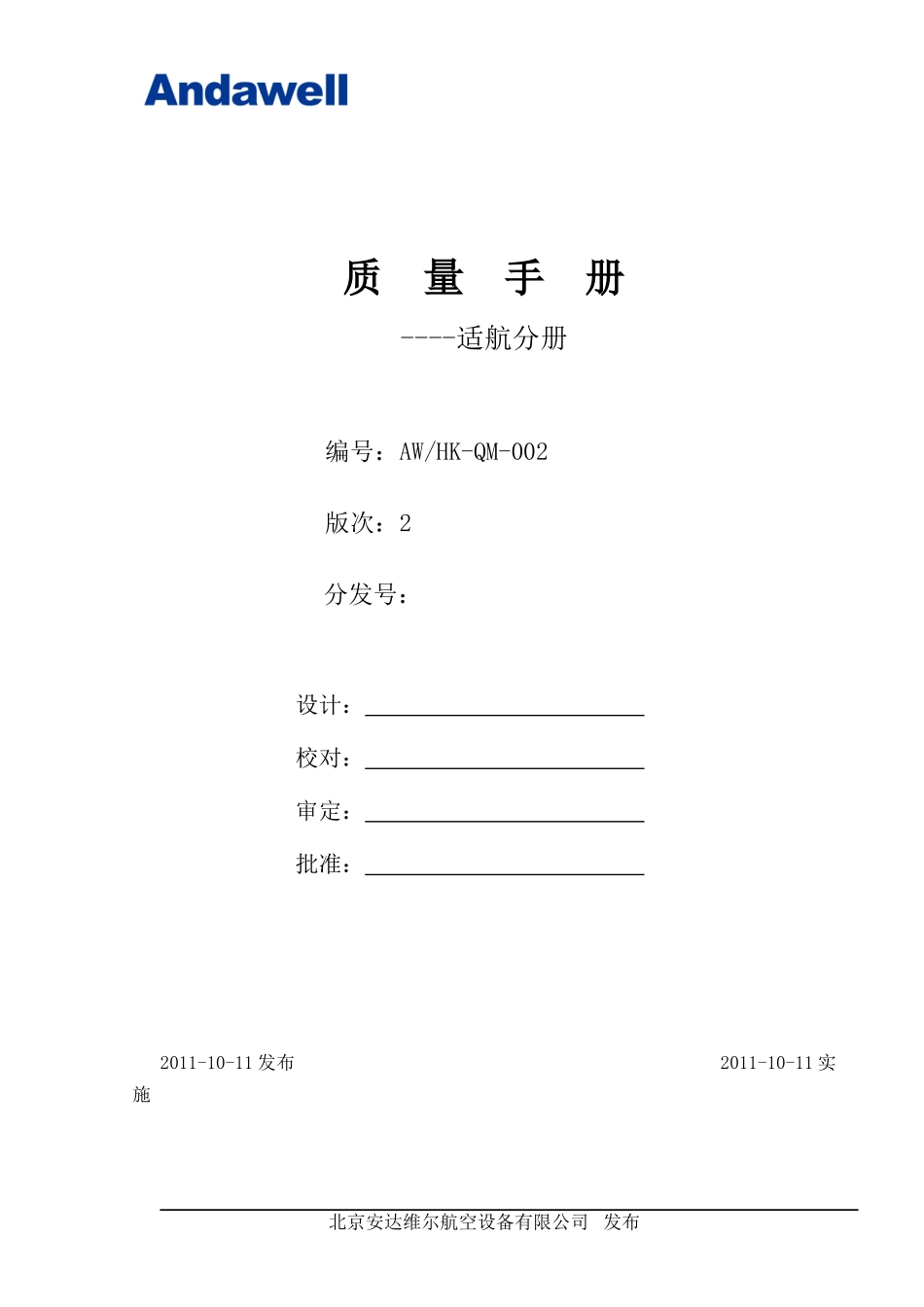 Andawell

质 量 手 册

----适航分册

编号：AW/HK-QM-002

版次：2

分发号：

设计：

校对：

审定：

批准：

2011-10-11 发布 2011-10-11 实施

北京安达维尔航空设备有限公司 发布